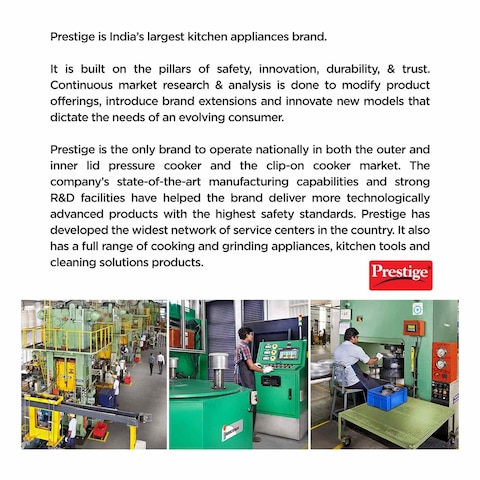 Prestige is India's largest kitchen appliances brand.

It is built on the pillars of safety, innovation, durability, & trust. Continuous market research & analysis is done to modify product offerings, introduce brand extensions and innovate new models that dictate the needs of an evolving consumer.

Prestige is the only brand to operate nationally in both the outer and inner lid pressure cooker and the clip-on cooker market. The company's state-of-the-art manufacturing capabilities and strong R&D facilities have helped the brand deliver more technologically advanced products with the highest safety standards. Prestige has developed the widest network of service centers in the country. It also has a full range of cooking and grinding appliances, kitchen tools and cleaning solutions products.

Prestige